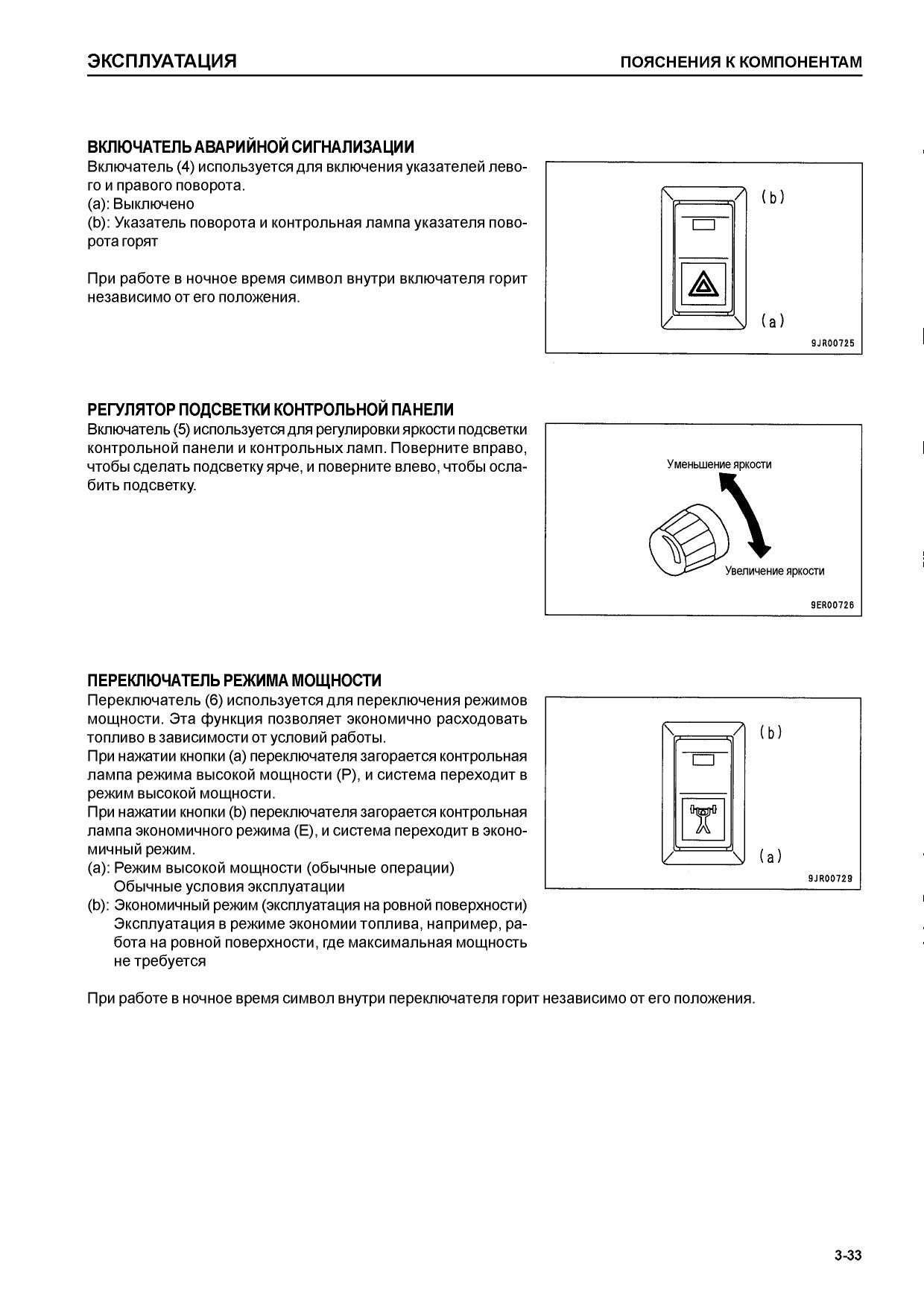 ЭКСПЛУАТАЦИЯ

ПОЯСНЕНИЯ К КОМПОНЕНТАМ

ВКЛЮЧАТЕЛЬ АВАРИЙНОЙ СИГНАЛИЗАЦИИ

Включатель (4) используется для включения указателей левого и правого поворота.
(a): Выключено
(b): Указатель поворота и контрольная лампа указателя поворота горят

При работе в ночное время символ внутри включателя горит независимо от его положения.

(b)
(a)
9JR00725

РЕГУЛЯТОР ПОДСВЕТКИ КОНТРОЛЬНОЙ ПАНЕЛИ

Включатель (5) используется для регулировки яркости подсветки контрольной панели и контрольных ламп. Поверните вправо, чтобы сделать подсветку ярче, и поверните влево, чтобы ослабить подсветку.

Уменьшение яркости
Увеличение яркости
9ER00726

ПЕРЕКЛЮЧАТЕЛЬ РЕЖИМА МОЩНОСТИ

Переключатель (6) используется для переключения режимов мощности. Эта функция позволяет экономично расходовать топливо в зависимости от условий работы.
При нажатии кнопки (a) переключателя загорается контрольная лампа режима высокой мощности (P), и система переходит в режим высокой мощности.
При нажатии кнопки (b) переключателя загорается контрольная лампа экономичного режима (E), и система переходит в экономичный режим.
(a): Режим высокой мощности (обычные операции)
Обычные условия эксплуатации
(b): Экономичный режим (эксплуатация на ровной поверхности)
Эксплуатация в режиме экономии топлива, например, работа на ровной поверхности, где максимальная мощность не требуется

(b)
(a)
9JR00729

При работе в ночное время символ внутри переключателя горит независимо от его положения.

3-33